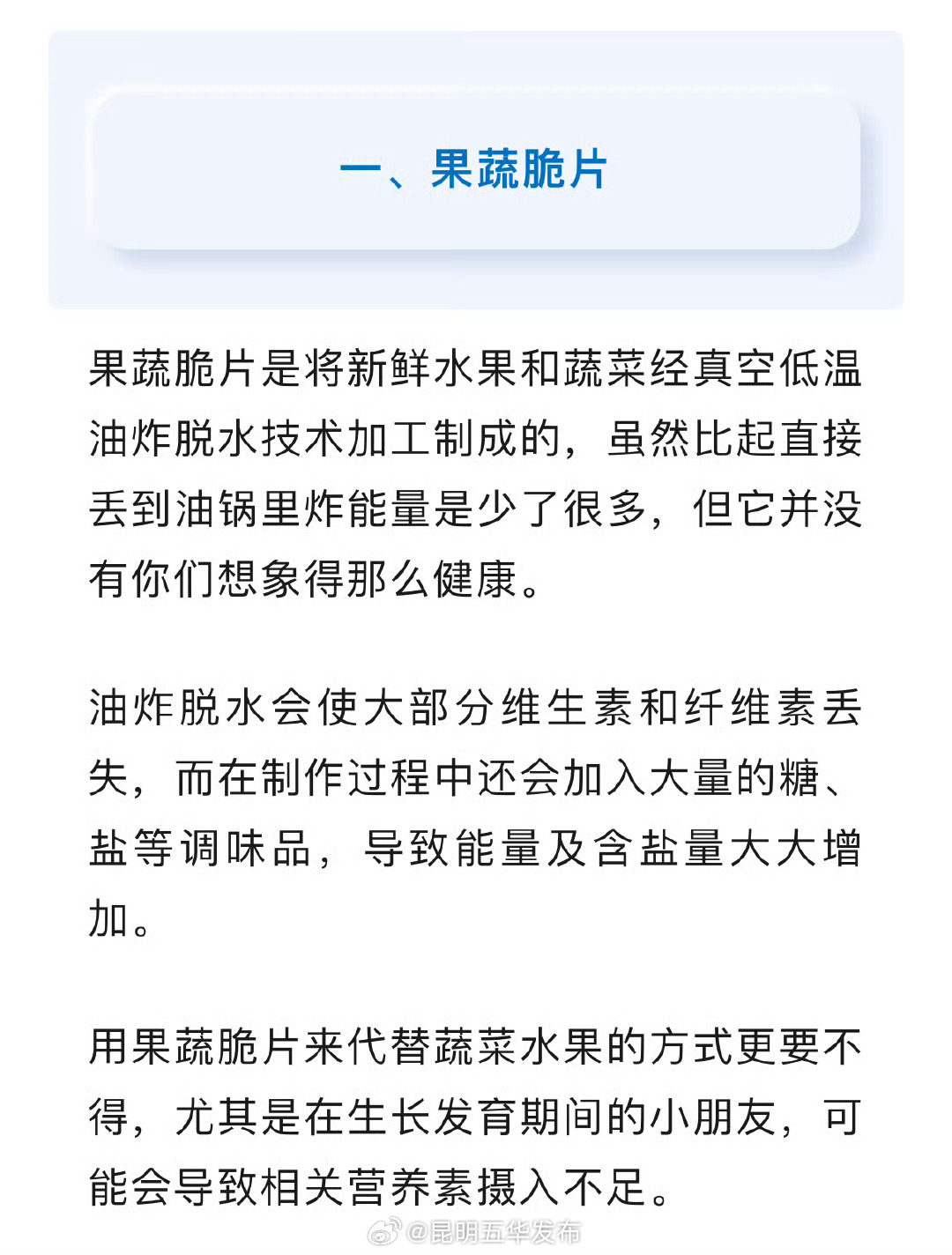 一、果蔬脆片

果蔬脆片是将新鲜水果和蔬菜经真空低温油炸脱水技术加工制成的，虽然比起直接丢到油锅里炸能量是少了很多，但它并没有你们想象得那么健康。

油炸脱水会使大部分维生素和纤维素丢失，而在制作过程中还会加入大量的糖、盐等调味品，导致能量及含盐量大大增加。

用果蔬脆片来代替蔬菜水果的方式更要不得，尤其是在生长发育期间的小朋友，可能会导致相关营养素摄入不足。

@昆明五华发布